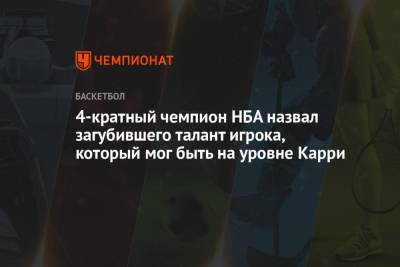 ЧЕМПИОНАТ

БАСКЕТБОЛ

4-кратный чемпион НБА назвал загубившего талант игрока, который мог быть на уровне Карри